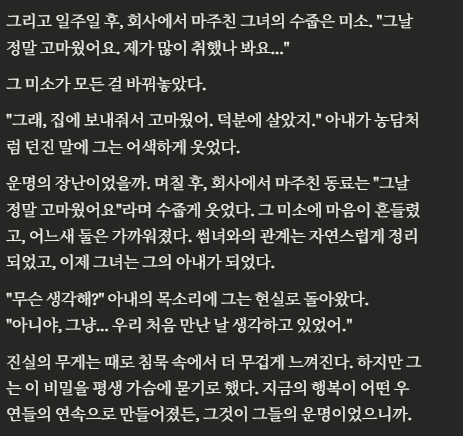 그리고 일주일 후, 회사에서 마주친 그녀의 수줍은 미소. "그날 정말 고마웠어요. 제가 많이 취했나 봐요..."

그 미소가 모든 걸 바꿔놓았다.

"그래, 집에 보내줘서 고마웠어. 덕분에 살았지." 아내가 농담처럼 던진 말에 그는 어색하게 웃었다.

운명의 장난이었을까. 며칠 후, 회사에서 마주친 동료는 "그날 정말 고마웠어요"라며 수줍게 웃었다. 그 미소에 마음이 흔들렸고, 어느새 둘은 가까워졌다. 썸녀와의 관계는 자연스럽게 정리되었고, 이제 그녀는 그의 아내가 되었다.

"무슨 생각해?" 아내의 목소리에 그는 현실로 돌아왔다.
"아니야, 그냥... 우리 처음 만난 날 생각하고 있었어."

진실의 무게는 때로 침묵 속에서 더 무겁게 느껴진다. 하지만 그는 이 비밀을 평생 가슴에 묻기로 했다. 지금의 행복이 어떤 우연들의 연속으로 만들어졌든, 그것이 그들의 운명이었으니까.